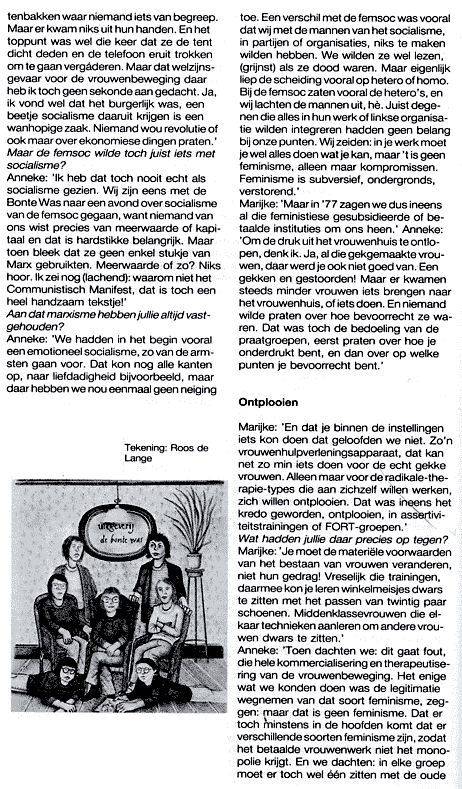 tenbakken waar niemand iets van begreep. Maar er kwam niks uit hun handen. En het toppunt was wel die keer dat ze de tent dicht deden en de telefoon eruit trokken om te gaan vergaderen. Maar dat welzijnsgevaar voor de vrouwenbeweging daar heb ik toch geen sekonde aan gedacht. Ja, ik vond wel dat het burgerlijk was, een beetje socialisme daaruit krijgen is een wanhopige zaak. Niemand wou revolutie of ook maar over ekonomiese dingen praten.'
Maar de femsoc wilde toch juist iets met socialisme?
Anneke: 'Ik heb dat toch nooit echt als socialisme gezien. Wij zijn eens met de Bonte Was naar een avond over socialisme van de femsoc gegaan, want niemand van ons wist precies van meerwaarde of kapitaal en dat is hardstikke belangrijk. Maar toen bleek dat ze geen enkel stukje van Marx gebruikten. Meerwaarde of zo? Niks hoor. Ik zei nog (lachend): waarom niet het Communistisch Manifest, dat is toch een heel handzaam tekstje!'
Aan dat marxisme hebben jullie altijd vastgehouden?
Anneke: 'We hadden in het begin vooral een emotioneel socialisme, zo van de armsten gaan voor. Dat kon nog alle kanten op, naar liefdadigheid bijvoorbeeld, maar daar hebben we nou eenmaal geen neiging

Tekening: Roos de Lange

uitgeverij de bonte was

toe. Een verschil met de femsoc was vooral dat wij met de mannen van het socialisme, in partijen of organisaties, niks te maken wilden hebben. We wilden ze wel lezen, (grijnst) als ze dood waren. Maar eigenlijk liep de scheiding vooral op hetero of homo. Bij de femsoc zaten vooral de hetero's, en wij lachten de mannen uit, hè. Juist degenen die alles in hun werk of linkse organisatie wilden integreren hadden geen belang bij onze punten. Wij zeiden: in je werk moet je wel alles doen wat je kan, maar 't is geen feminisme, alleen maar kompromissen. Feminisme is subversief, ondergronds, verstorend.'
Marijke: 'Maar in '77 zagen we dus ineens al die feministiese gesubsidieerde of betaalde instituties om ons heen.' Anneke: 'Om de druk uit het vrouwenhuis te ontlopen, denk ik. Ja, al die gekgemaakte vrouwen, daar werd je ook niet goed van. Een gekken en gestoorden! Maar er kwamen steeds minder vrouwen iets brengen naar het vrouwenhuis, of iets doen. En niemand wilde praten over hoe bevoorrecht ze waren. Dat was toch de bedoeling van de praatgroepen, eerst praten over hoe je onderdrukt bent, en dan over op welke punten je bevoorrecht bent.'

Ontplooien

Marijke: 'En dat je binnen de instellingen iets kon doen dat geloofden we niet. Zo'n vrouwenhulpverleningsapparaat, dat kan net zo min iets doen voor de echt gekke vrouwen. Alleen maar voor de radikale-therapie-types die aan zichzelf willen werken, zich willen ontplooien. Dat was ineens het kredo geworden, ontplooien, in assertiviteitstrainingen of FORT-groepen.'
Wat hadden jullie daar precies op tegen?
Marijke: 'Je moet de materiële voorwaarden van het bestaan van vrouwen veranderen, niet hun gedrag! Vreselijk die trainingen, daarmee kon je leren winkelmeisjes dwars te zitten met het passen van twintig paar schoenen. Middenklassevrouwen die elkaar technieken aanleren om andere vrouwen dwars te zitten.'
Anneke: 'Toen dachten we: dit gaat fout, die hele kommercialisering en therapeutisering van de vrouwenbeweging. Het enige wat we konden doen was de legitimatie wegnemen van dat soort feminisme, zeggen: maar dat is geen feminisme. Dat er toch minstens in de hoofden komt dat er verschillende soorten feminisme zijn, zodat het betaalde vrouwenwerk niet het monopolie krijgt. En we dachten: in elke groep moet er toch wel één zitten met de oude